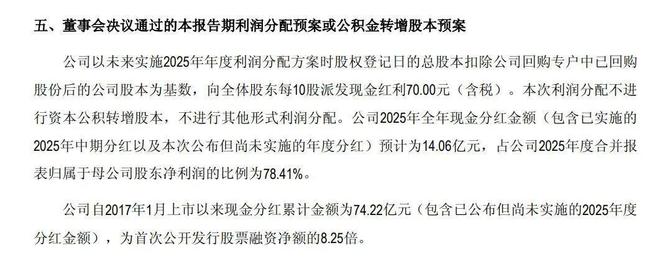 五、董事会决议通过的本报告期利润分配预案或公积金转增股本预案

公司以未来实施2025年年度利润分配方案时股权登记日的总股本扣除公司回购专户中已回购股份后的公司股本为基数，向全体股东每10股派发现金红利70.00元（含税）。本次利润分配不进行资本公积转增股本，不进行其他形式利润分配。公司2025年全年现金分红金额（包含已实施的2025年中期分红以及本次公布但尚未实施的年度分红）预计为14.06亿元，占公司2025年度合并报表归属于母公司股东净利润的比例为78.41%。

公司自2017年1月上市以来现金分红累计金额为74.22亿元（包含已公布但尚未实施的2025年度分红金额），为首次公开发行股票融资净额的8.25倍。